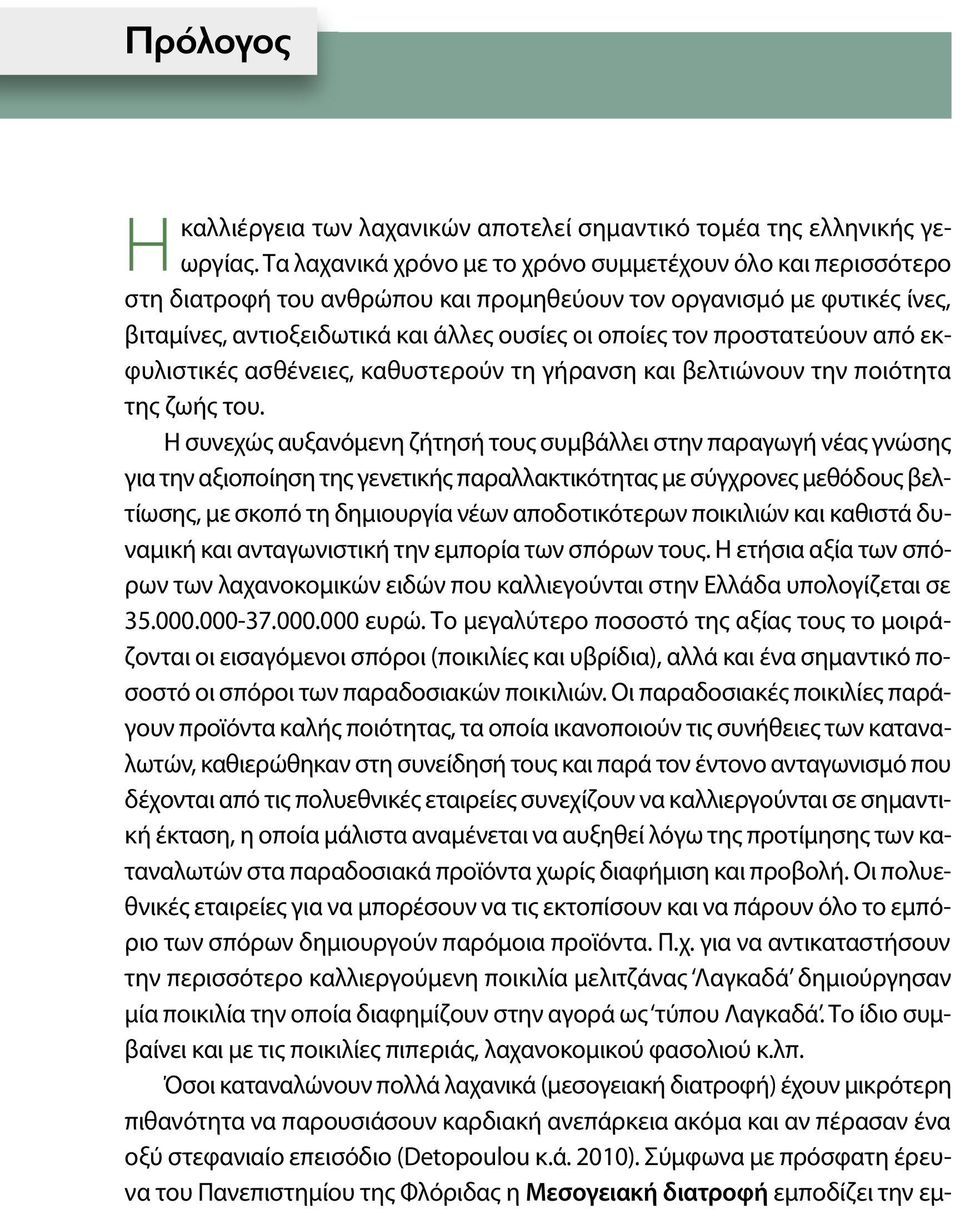 Πρόλογος

Η καλλιέργεια των λαχανικών αποτελεί σημαντικό τομέα της ελληνικής γεωργίας. Τα λαχανικά χρόνο με το χρόνο συμμετέχουν όλο και περισσότερο στη διατροφή του ανθρώπου και προμηθεύουν τον οργανισμό με φυτικές ίνες, βιταμίνες, αντιοξειδωτικά και άλλες ουσίες οι οποίες τον προστατεύουν από εκφυλιστικές ασθένειες, καθυστερούν τη γήρανση και βελτιώνουν την ποιότητα της ζωής του.

Η συνεχώς αυξανόμενη ζήτησή τους συμβάλλει στην παραγωγή νέας γνώσης για την αξιοποίηση της γενετικής παραλλακτικότητας με σύγχρονες μεθόδους βελτίωσης, με σκοπό τη δημιουργία νέων αποδοτικότερων ποικιλιών και καθιστά δυναμική και ανταγωνιστική την εμπορία των σπόρων τους. Η ετήσια αξία των σπόρων των λαχανοκομικών ειδών που καλλιεγούνται στην Ελλάδα υπολογίζεται σε 35.000.000-37.000.000 ευρώ. Το μεγαλύτερο ποσοστό της αξίας τους το μοιράζονται οι εισαγόμενοι σπόροι (ποικιλίες και υβρίδια), αλλά και ένα σημαντικό ποσοστό οι σπόροι των παραδοσιακών ποικιλιών. Οι παραδοσιακές ποικιλίες παράγουν προϊόντα καλής ποιότητας, τα οποία ικανοποιούν τις συνήθειες των καταναλωτών, καθιερώθηκαν στη συνείδησή τους και παρά τον έντονο ανταγωνισμό που δέχονται από τις πολυεθνικές εταιρείες συνεχίζουν να καλλιεργούνται σε σημαντική έκταση, η οποία μάλιστα αναμένεται να αυξηθεί λόγω της προτίμησης των καταναλωτών στα παραδοσιακά προϊόντα χωρίς διαφήμιση και προβολή. Οι πολυεθνικές εταιρείες για να μπορέσουν να τις εκτοπίσουν και να πάρουν όλο το εμπόριο των σπόρων δημιουργούν παρόμοια προϊόντα. Π.χ. για να αντικαταστήσουν την περισσότερο καλλιεργούμενη ποικιλία μελιτζάνας 'Λαγκαδά' δημιούργησαν μία ποικιλία την οποία διαφημίζουν στην αγορά ως 'τύπου Λαγκαδά'. Το ίδιο συμβαίνει και με τις ποικιλίες πιπεριάς, λαχανοκομικού φασολιού κ.λπ.

Όσοι καταναλώνουν πολλά λαχανικά (μεσογειακή διατροφή) έχουν μικρότερη πιθανότητα να παρουσιάσουν καρδιακή ανεπάρκεια ακόμα και αν πέρασαν ένα οξύ στεφανιαίο επεισόδιο (Detopoulou κ.ά. 2010). Σύμφωνα με πρόσφατη έρευνα του Πανεπιστημίου της Φλόριδας η Μεσογειακή διατροφή εμποδίζει την εμ-